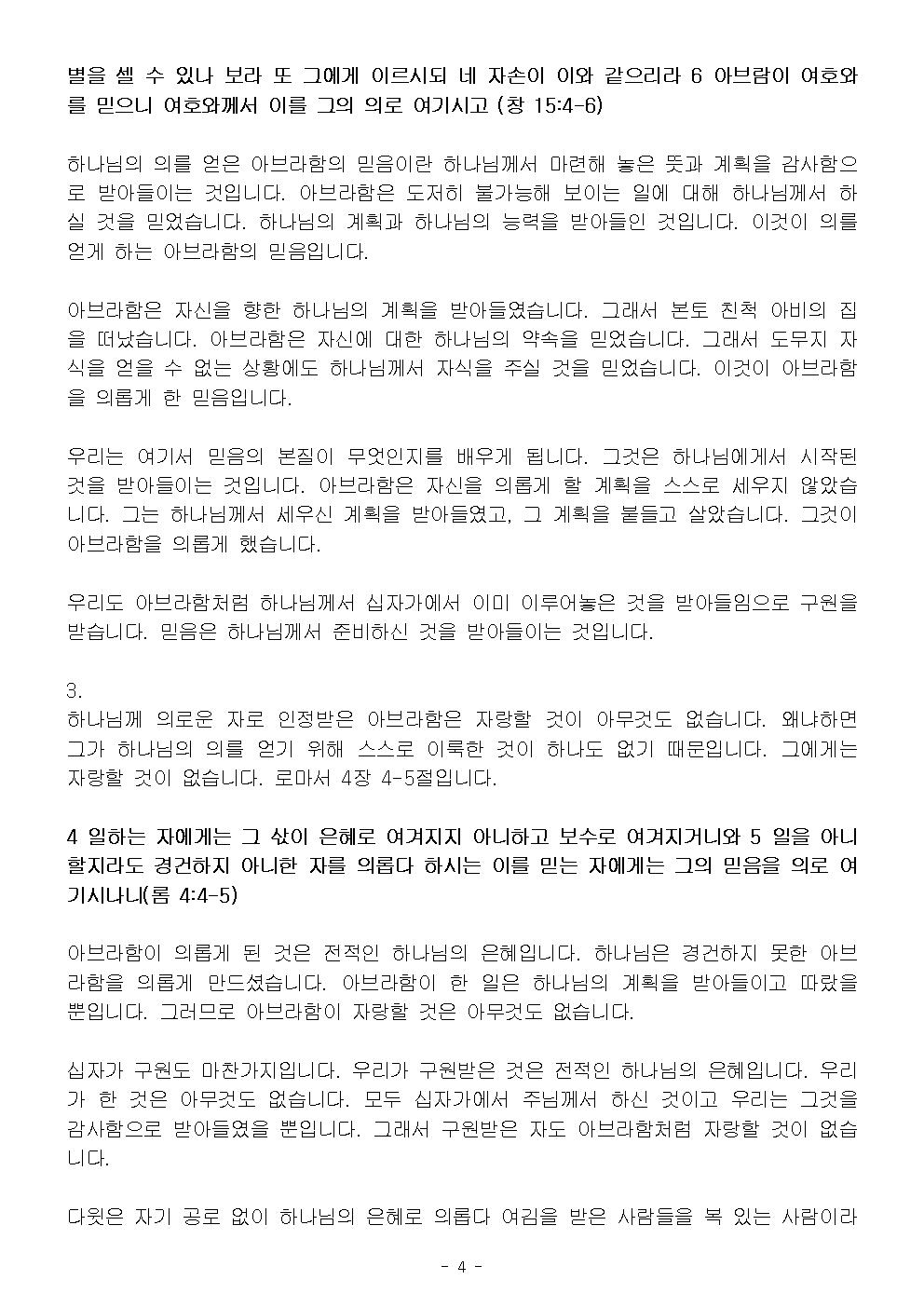 별을 셀 수 있나 보라 또 그에게 이르시되 네 자손이 이와 같으리라 6 아브람이 여호와를 믿으니 여호와께서 이를 그의 의로 여기시고 (창 15:4-6)

하나님의 의를 얻은 아브라함의 믿음이란 하나님께서 마련해 놓은 뜻과 계획을 감사함으로 받아들이는 것입니다. 아브라함은 도저히 불가능해 보이는 일에 대해 하나님께서 하실 것을 믿었습니다. 하나님의 계획과 하나님의 능력을 받아들인 것입니다. 이것이 의를 얻게 하는 아브라함의 믿음입니다.

아브라함은 자신을 향한 하나님의 계획을 받아들였습니다. 그래서 본토 친척 아비의 집을 떠났습니다. 아브라함은 자신에 대한 하나님의 약속을 믿었습니다. 그래서 도무지 자식을 얻을 수 없는 상황에도 하나님께서 자식을 주실 것을 믿었습니다. 이것이 아브라함을 의롭게 한 믿음입니다.

우리는 여기서 믿음의 본질이 무엇인지를 배우게 됩니다. 그것은 하나님에게서 시작된 것을 받아들이는 것입니다. 아브라함은 자신을 의롭게 할 계획을 스스로 세우지 않았습니다. 그는 하나님께서 세우신 계획을 받아들였고, 그 계획을 붙들고 살았습니다. 그것이 아브라함을 의롭게 했습니다.

우리도 아브라함처럼 하나님께서 십자가에서 이미 이루어놓은 것을 받아들임으로 구원을 받습니다. 믿음은 하나님께서 준비하신 것을 받아들이는 것입니다.

3.
하나님께 의로운 자로 인정받은 아브라함은 자랑할 것이 아무것도 없습니다. 왜냐하면 그가 하나님의 의를 얻기 위해 스스로 이룩한 것이 하나도 없기 때문입니다. 그에게는 자랑할 것이 없습니다. 로마서 4장 4-5절입니다.

4 일하는 자에게는 그 삯이 은혜로 여겨지지 아니하고 보수로 여겨지거니와 5 일을 아니할지라도 경건하지 아니한 자를 의롭다 하시는 이를 믿는 자에게는 그의 믿음을 의로 여기시나니(롬 4:4-5)

아브라함이 의롭게 된 것은 전적인 하나님의 은혜입니다. 하나님은 경건하지 못한 아브라함을 의롭게 만드셨습니다. 아브라함이 한 일은 하나님의 계획을 받아들이고 따랐을 뿐입니다. 그러므로 아브라함이 자랑할 것은 아무것도 없습니다.

십자가 구원도 마찬가지입니다. 우리가 구원받은 것은 전적인 하나님의 은혜입니다. 우리가 한 것은 아무것도 없습니다. 모두 십자가에서 주님께서 하신 것이고 우리는 그것을 감사함으로 받아들였을 뿐입니다. 그래서 구원받은 자도 아브라함처럼 자랑할 것이 없습니다.

다윗은 자기 공로 없이 하나님의 은혜로 의롭다 여김을 받은 사람들을 복 있는 사람이라

- 4 -